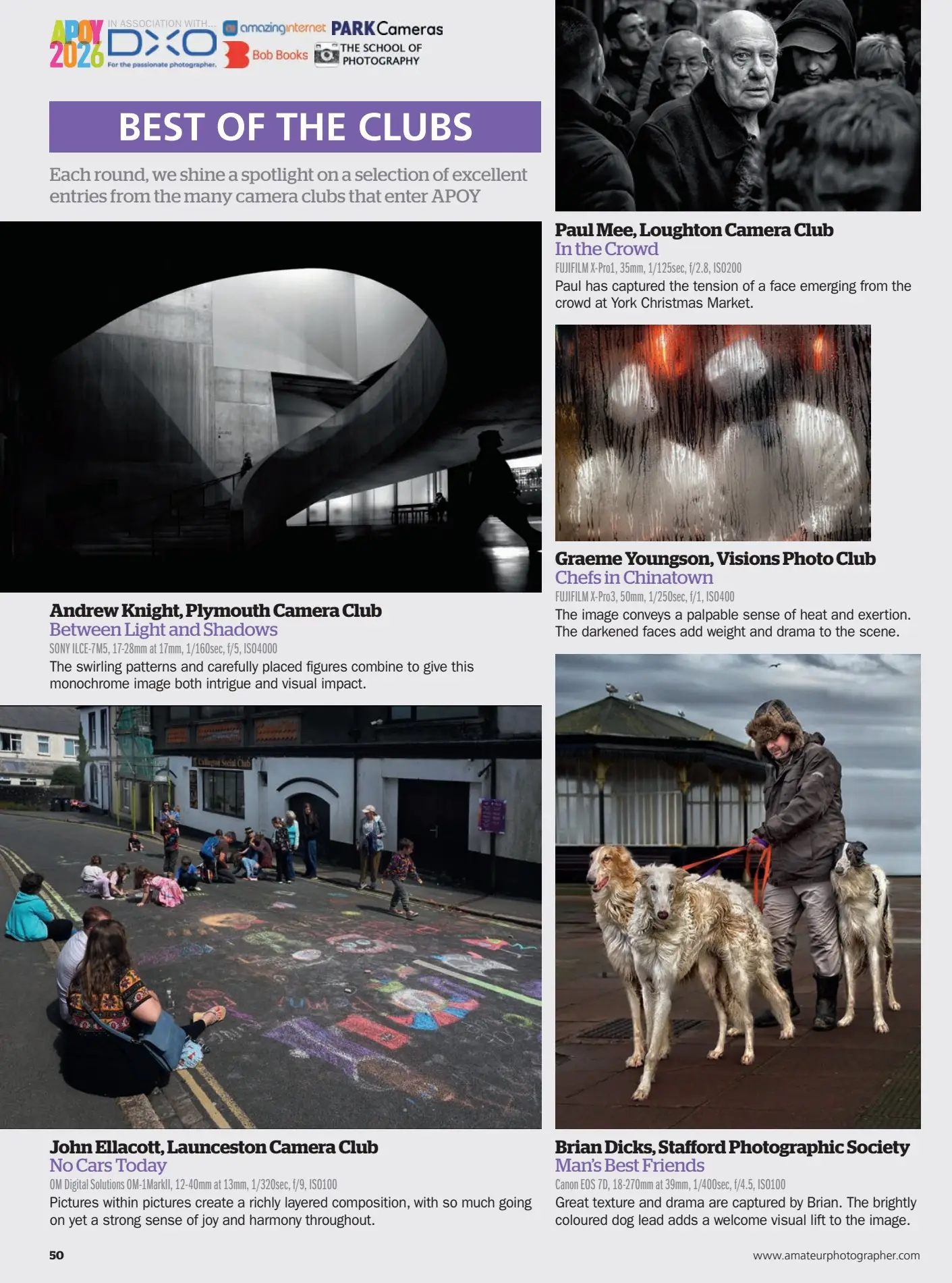 APOY 2026

IN ASSOCIATION WITH...

DXO

For the passionate photographer.

amazinginternet

PARK Cameras

Bob Books

THE SCHOOL OF PHOTOGRAPHY

BEST OF THE CLUBS

Each round, we shine a spotlight on a selection of excellent entries from the many camera clubs that enter APOY

Andrew Knight, Plymouth Camera Club

Between Light and Shadows

SONY ILCE-7M5, 17-28mm at 17mm, 1/160sec, f/5, ISO4000

The swirling patterns and carefully placed figures combine to give this monochrome image both intrigue and visual impact.

John Ellacott, Launceston Camera Club

No Cars Today

OM Digital Solutions OM-1MarkII, 12-40mm at 13mm, 1/320sec, f/9, ISO100

Pictures within pictures create a richly layered composition, with so much going on yet a strong sense of joy and harmony throughout.

Paul Mee, Loughton Camera Club

In the Crowd

FUJIFILM X-Pro1, 35mm, 1/125sec, f/2.8, ISO200

Paul has captured the tension of a face emerging from the crowd at York Christmas Market.

Graeme Youngson, Visions Photo Club

Chefs in Chinatown

FUJIFILM X-Pro3, 50mm, 1/250sec, f/1, ISO400

The image conveys a palpable sense of heat and exertion. The darkened faces add weight and drama to the scene.

Brian Dicks, Stafford Photographic Society

Man's Best Friends

Canon EOS 7D, 18-270mm at 39mm, 1/400sec, f/4.5, ISO100

Great texture and drama are captured by Brian. The brightly coloured dog lead adds a welcome visual lift to the image.

50

www.amateurphotographer.com